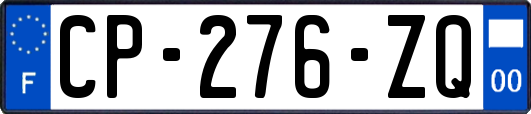 F
CP-276-ZQ
00